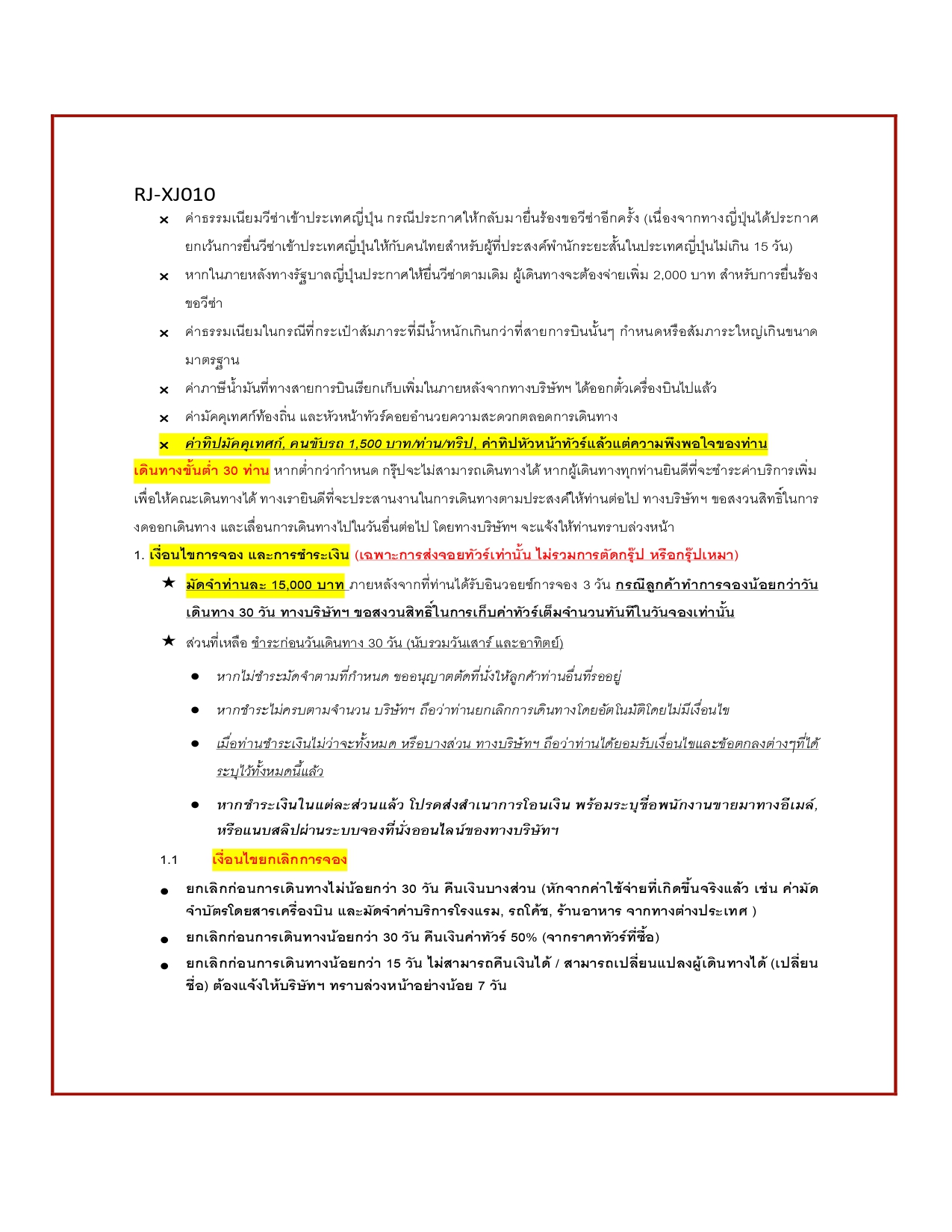 RJ-XJ010

× ค่าธรรมเนียมวีซ่าเข้าประเทศญี่ปุ่น กรณีประกาศให้กลับมายื่นร้องขอวีซ่าอีกครั้ง (เนื่องจากทางญี่ปุ่นได้ประกาศยกเว้นการยื่นวีซ่าเข้าประเทศญี่ปุ่นให้กับคนไทยสำหรับผู้ที่ประสงค์พำนักระยะสั้นในประเทศญี่ปุ่นไม่เกิน 15 วัน)

× หากในภายหลังทางรัฐบาลญี่ปุ่นประกาศให้ยื่นวีซ่าตามเดิม ผู้เดินทางจะต้องจ่ายเพิ่ม 2,000 บาท สำหรับการยื่นร้องขอวีซ่า

× ค่าธรรมเนียมในกรณีที่กระเป๋าสัมภาระที่มีน้ำหนักเกินกว่าที่สายการบินนั้นๆ กำหนดหรือสัมภาระใหญ่เกินขนาดมาตรฐาน

× ค่าภาษีน้ำมันที่ทางสายการบินเรียกเก็บเพิ่มในภายหลังจากทางบริษัทฯ ได้ออกตั๋วเครื่องบินไปแล้ว

× ค่ามัคคุเทศก์ท้องถิ่น และหัวหน้าทัวร์คอยอำนวยความสะดวกตลอดการเดินทาง

× ค่าทิปมัคคุเทศก์, คนขับรถ 1,500 บาท/ท่าน/ทริป, ค่าทิปหัวหน้าทัวร์แล้วแต่ความพึงพอใจของท่าน

เดินทางขั้นต่ำ 30 ท่าน หากต่ำกว่ากำหนด กรุ๊ปจะไม่สามารถเดินทางได้ หากผู้เดินทางทุกท่านยินดีที่จะชำระค่าบริการเพิ่มเพื่อให้คณะเดินทางได้ ทางเรายินดีที่จะประสานงานในการเดินทางตามประสงค์ให้ท่านต่อไป ทางบริษัทฯ ขอสงวนสิทธิ์ในการงดออกเดินทาง และเลื่อนการเดินทางไปในวันอื่นต่อไป โดยทางบริษัทฯ จะแจ้งให้ท่านทราบล่วงหน้า

1. เงื่อนไขการจอง และการชำระเงิน (เฉพาะการส่งจอยทัวร์เท่านั้น ไม่รวมการตัดกรุ๊ป หรือกรุ๊ปเหมา)

★ มัดจำท่านละ 15,000 บาท ภายหลังจากที่ท่านได้รับอินวอยซ์การจอง 3 วัน กรณีลูกค้าทำการจองน้อยกว่าวันเดินทาง 30 วัน ทางบริษัทฯ ขอสงวนสิทธิ์ในการเก็บค่าทัวร์เต็มจำนวนทันทีในวันจองเท่านั้น

★ ส่วนที่เหลือ ชำระก่อนวันเดินทาง 30 วัน (นับรวมวันเสาร์ และอาทิตย์)

● หากไม่ชำระมัดจำตามที่กำหนด ขออนุญาตตัดที่นั่งให้ลูกค้าท่านอื่นที่รออยู่

● หากชำระไม่ครบตามจำนวน บริษัทฯ ถือว่าท่านยกเลิกการเดินทางโดยอัตโนมัติโดยไม่มีเงื่อนไข

● เมื่อท่านชำระเงินไม่ว่าจะทั้งหมด หรือบางส่วน ทางบริษัทฯ ถือว่าท่านได้ยอมรับเงื่อนไขและข้อตกลงต่างๆที่ได้ระบุไว้ทั้งหมดนี้แล้ว

● หากชำระเงินในแต่ละส่วนแล้ว โปรดส่งสำเนาการโอนเงิน พร้อมระบุชื่อพนักงานขายมาทางอีเมล์, หรือแนบสลิปผ่านระบบจองที่นั่งออนไลน์ของทางบริษัทฯ

1.1 เงื่อนไขยกเลิกการจอง

● ยกเลิกก่อนการเดินทางไม่น้อยกว่า 30 วัน คืนเงินบางส่วน (หักจากค่าใช้จ่ายที่เกิดขึ้นจริงแล้ว เช่น ค่ามัดจำบัตรโดยสารเครื่องบิน และมัดจำค่าบริการโรงแรม, รถโค้ช, ร้านอาหาร จากทางต่างประเทศ )

● ยกเลิกก่อนการเดินทางน้อยกว่า 30 วัน คืนเงินค่าทัวร์ 50% (จากราคาทัวร์ที่ซื้อ)

● ยกเลิกก่อนการเดินทางน้อยกว่า 15 วัน ไม่สามารถคืนเงินได้ / สามารถเปลี่ยนแปลงผู้เดินทางได้ (เปลี่ยนชื่อ) ต้องแจ้งให้บริษัทฯ ทราบล่วงหน้าอย่างน้อย 7 วัน